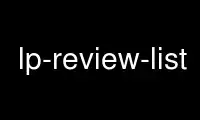 lp-review-list